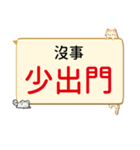 沒事
少出門